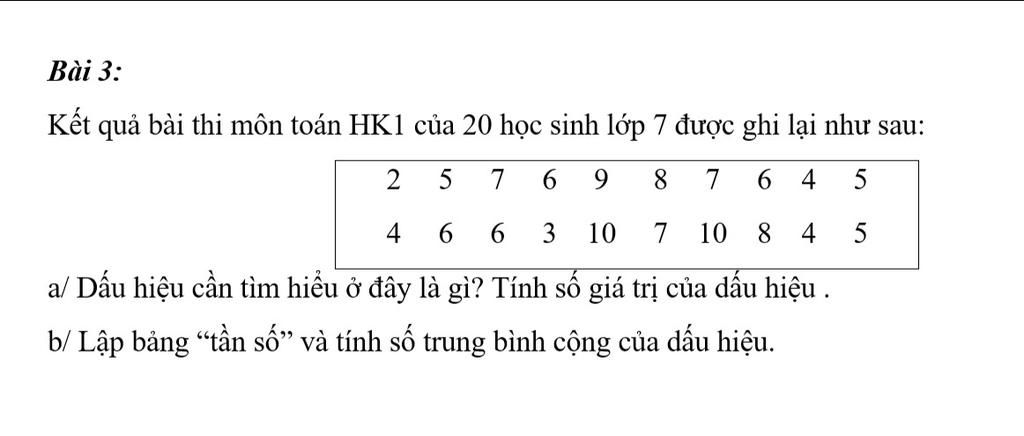 Bài 3:

Kết quả bài thi môn toán HK1 của 20 học sinh lớp 7 được ghi lại như sau:

| 2 | 5 | 7 | 6 | 9 | 8 | 7 | 6 | 4 | 5 |
|---|---|---|---|---|---|---|---|---|---|
| 4 | 6 | 6 | 3 | 10 | 7 | 10 | 8 | 4 | 5 |

a/ Dấu hiệu cần tìm hiểu ở đây là gì? Tính số giá trị của dấu hiệu .

b/ Lập bảng "tần số" và tính số trung bình cộng của dấu hiệu.